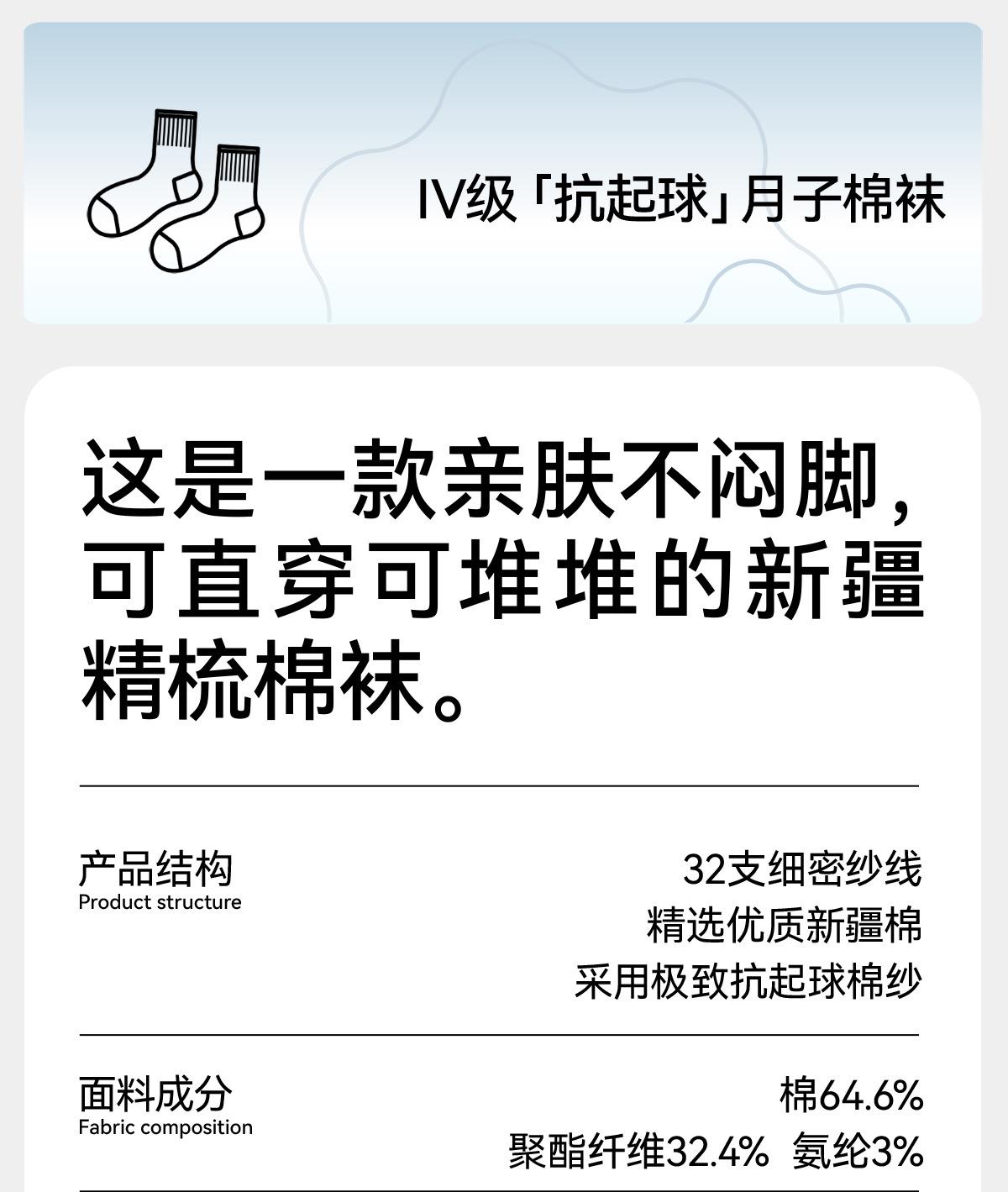 IV级「抗起球」月子棉袜

这是一款亲肤不闷脚，可直穿可堆堆的新疆精梳棉袜。

产品结构
Product structure

32支细密纱线
精选优质新疆棉
采用极致抗起球棉纱

面料成分
Fabric composition

棉64.6%
聚酯纤维32.4% 氨纶3%